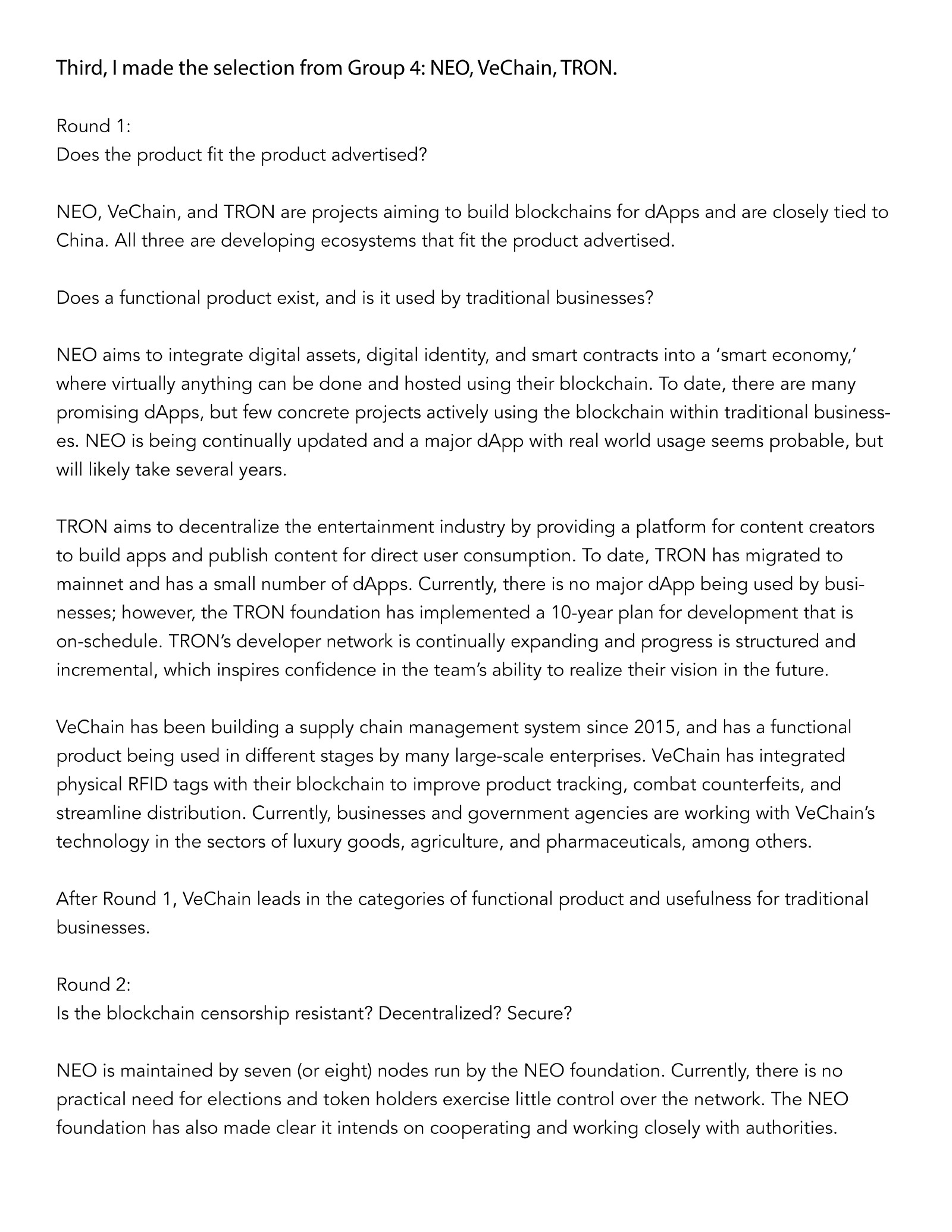 Third, I made the selection from Group 4: NEO, VeChain, TRON.

Round 1:
Does the product fit the product advertised?

NEO, VeChain, and TRON are projects aiming to build blockchains for dApps and are closely tied to China. All three are developing ecosystems that fit the product advertised.

Does a functional product exist, and is it used by traditional businesses?

NEO aims to integrate digital assets, digital identity, and smart contracts into a 'smart economy,' where virtually anything can be done and hosted using their blockchain. To date, there are many promising dApps, but few concrete projects actively using the blockchain within traditional businesses. NEO is being continually updated and a major dApp with real world usage seems probable, but will likely take several years.

TRON aims to decentralize the entertainment industry by providing a platform for content creators to build apps and publish content for direct user consumption. To date, TRON has migrated to mainnet and has a small number of dApps. Currently, there is no major dApp being used by businesses; however, the TRON foundation has implemented a 10-year plan for development that is on-schedule. TRON's developer network is continually expanding and progress is structured and incremental, which inspires confidence in the team's ability to realize their vision in the future.

VeChain has been building a supply chain management system since 2015, and has a functional product being used in different stages by many large-scale enterprises. VeChain has integrated physical RFID tags with their blockchain to improve product tracking, combat counterfeits, and streamline distribution. Currently, businesses and government agencies are working with VeChain's technology in the sectors of luxury goods, agriculture, and pharmaceuticals, among others.

After Round 1, VeChain leads in the categories of functional product and usefulness for traditional businesses.

Round 2:
Is the blockchain censorship resistant? Decentralized? Secure?

NEO is maintained by seven (or eight) nodes run by the NEO foundation. Currently, there is no practical need for elections and token holders exercise little control over the network. The NEO foundation has also made clear it intends on cooperating and working closely with authorities.